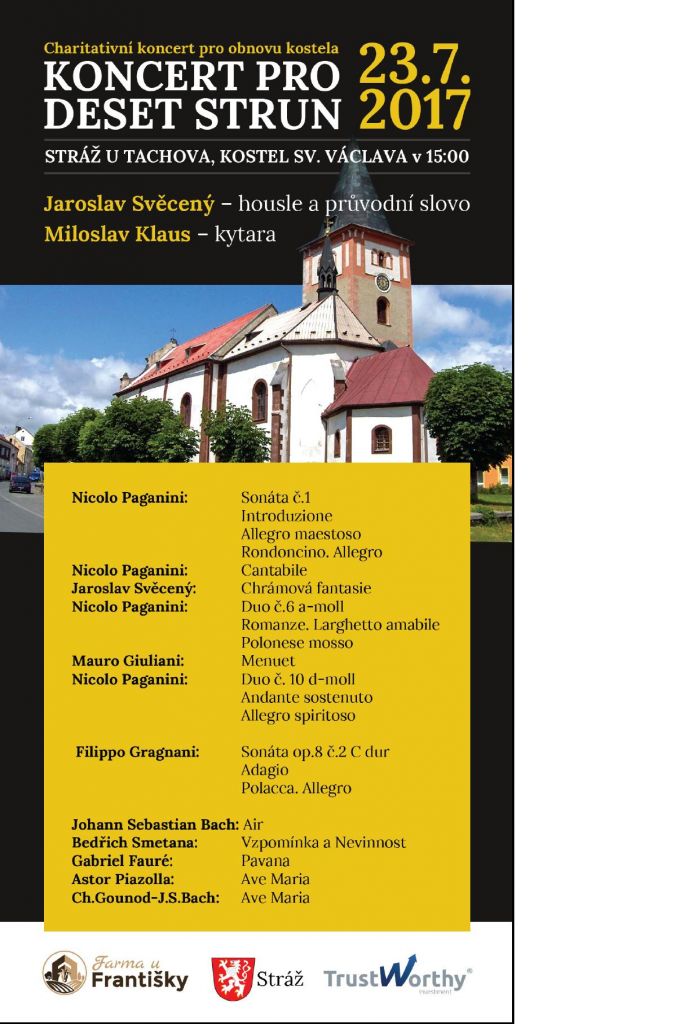 Charitativní koncert pro obnovu kostela

KONCERT PRO DESET STRUN

23.7. 2017

STRÁŽ U TACHOVA, KOSTEL SV. VÁCLAVA v 15:00

Jaroslav Svěcený – housle a průvodní slovo
Miloslav Klaus – kytara

Nicolo Paganini: Sonáta č.1
Introduzione
Allegro maestoso
Rondoncino. Allegro
Nicolo Paganini: Cantabile
Jaroslav Svěcený: Chrámová fantasie
Nicolo Paganini: Duo č.6 a-moll
Romanze. Larghetto amabile
Polonese mosso
Mauro Giuliani: Menuet
Nicolo Paganini: Duo č. 10 d-moll
Andante sostenuto
Allegro spiritoso

Filippo Gragnani: Sonáta op.8 č.2 C dur
Adagio
Polacca. Allegro

Johann Sebastian Bach: Air
Bedřich Smetana: Vzpomínka a Nevinnost
Gabriel Fauré: Pavana
Astor Piazolla: Ave Maria
Ch.Gounod-J.S.Bach: Ave Maria

Farma u Františky

Stráž

TrustWorthy®